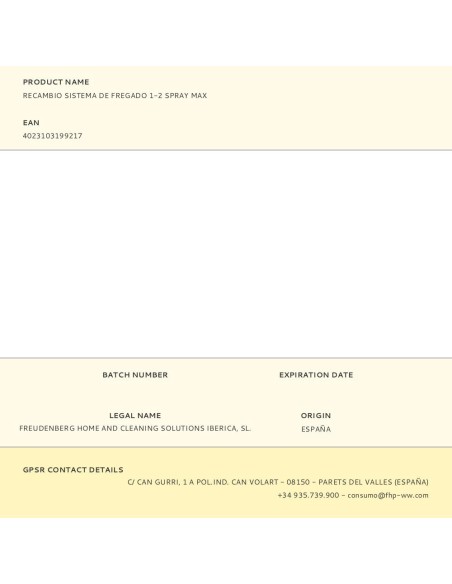 PRODUCT NAME
RECAMBIO SISTEMA DE FREGADO 1-2 SPRAY MAX

EAN
4023103199217

BATCH NUMBER

EXPIRATION DATE

LEGAL NAME
FREUDENBERG HOME AND CLEANING SOLUTIONS IBERICA, SL.

ORIGIN
ESPAÑA

GPSR CONTACT DETAILS
C/ CAN GURRI, 1 A POL.IND. CAN VOLART - 08150 - PARETS DEL VALLES (ESPAÑA)
+34 935.739.900 - consumo@fhp-ww.com